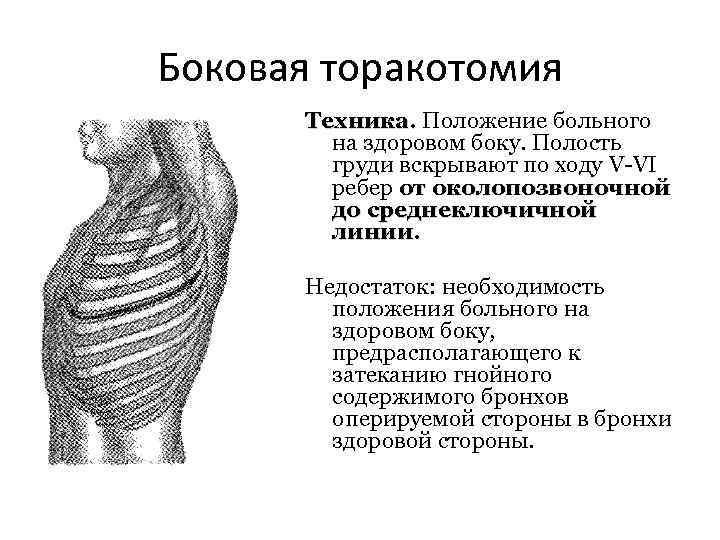 Боковая торакотомия

Техника. Положение больного на здоровом боку. Полость груди вскрывают по ходу V-VI ребер от околопозвоночной до среднеключичной линии.

Недостаток: необходимость положения больного на здоровом боку, предрасполагающего к затеканию гнойного содержимого бронхов оперируемой стороны в бронхи здоровой стороны.